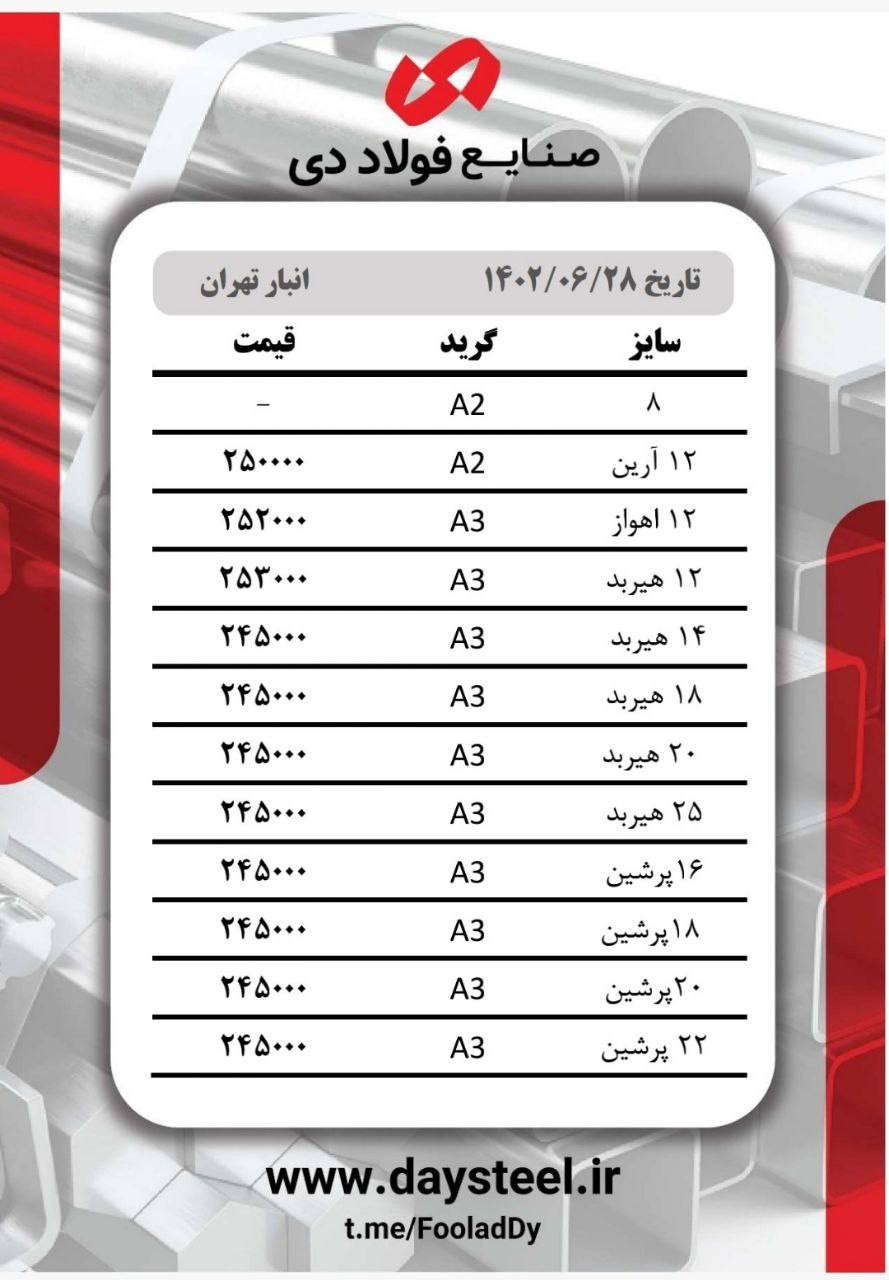 صنایع فولاد دی

تاریخ ۱۴۰۲/۰۶/۲۸ انبار تهران

| سایز | گرید | قیمت |
|---|---|---|
| ۸ | A2 | - |
| ۱۲ آرین | A2 | ۲۵۰۰۰۰ |
| ۱۲ اهواز | A3 | ۲۵۲۰۰۰ |
| ۱۲ هیربد | A3 | ۲۵۳۰۰۰ |
| ۱۴ هیربد | A3 | ۲۴۵۰۰۰ |
| ۱۸ هیربد | A3 | ۲۴۵۰۰۰ |
| ۲۰ هیربد | A3 | ۲۴۵۰۰۰ |
| ۲۵ هیربد | A3 | ۲۴۵۰۰۰ |
| ۱۶پرشین | A3 | ۲۴۵۰۰۰ |
| ۱۸پرشین | A3 | ۲۴۵۰۰۰ |
| ۲۰پرشین | A3 | ۲۴۵۰۰۰ |
| ۲۲ پرشین | A3 | ۲۴۵۰۰۰ |

www.daysteel.ir
t.me/FooladDy